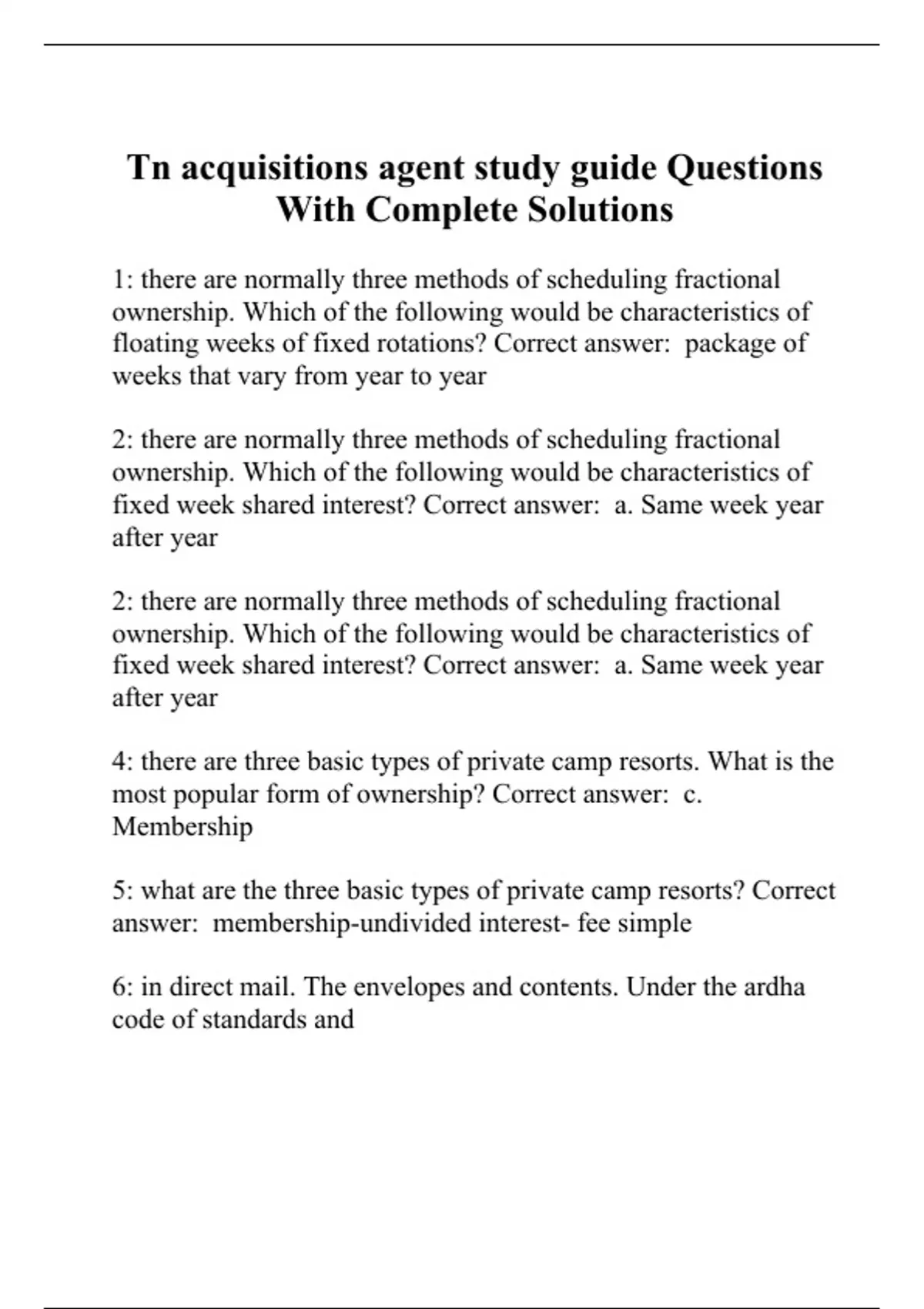 Tn acquisitions agent study guide Questions With Complete Solutions

1: there are normally three methods of scheduling fractional ownership. Which of the following would be characteristics of floating weeks of fixed rotations? Correct answer:  package of weeks that vary from year to year

2: there are normally three methods of scheduling fractional ownership. Which of the following would be characteristics of fixed week shared interest? Correct answer:  a. Same week year after year

2: there are normally three methods of scheduling fractional ownership. Which of the following would be characteristics of fixed week shared interest? Correct answer:  a. Same week year after year

4: there are three basic types of private camp resorts. What is the most popular form of ownership? Correct answer:  c. Membership

5: what are the three basic types of private camp resorts? Correct answer:  membership-undivided interest- fee simple

6: in direct mail. The envelopes and contents. Under the ardha code of standards and